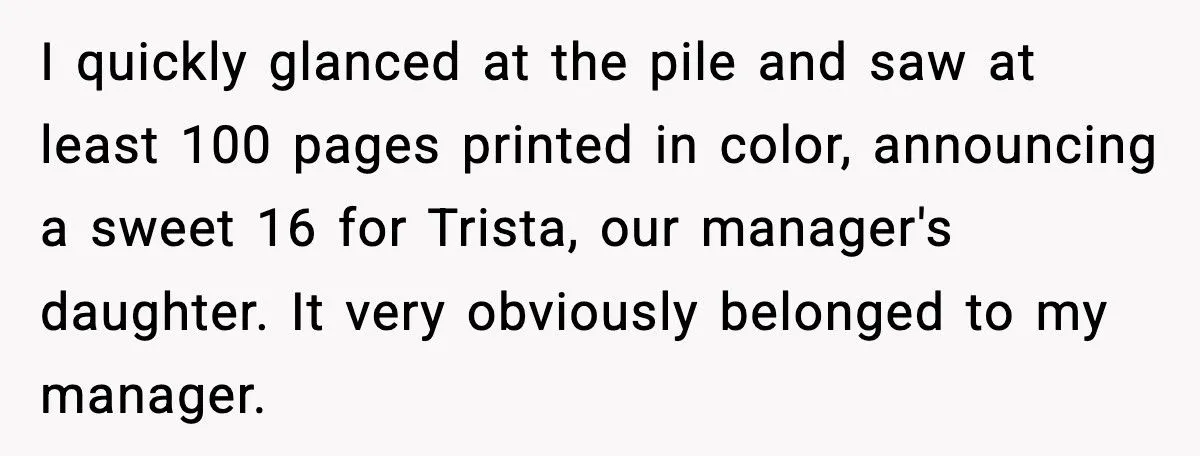 I quickly glanced at the pile and saw at least 100 pages printed in color, announcing a sweet 16 for Trista, our manager's daughter. It very obviously belonged to my manager.